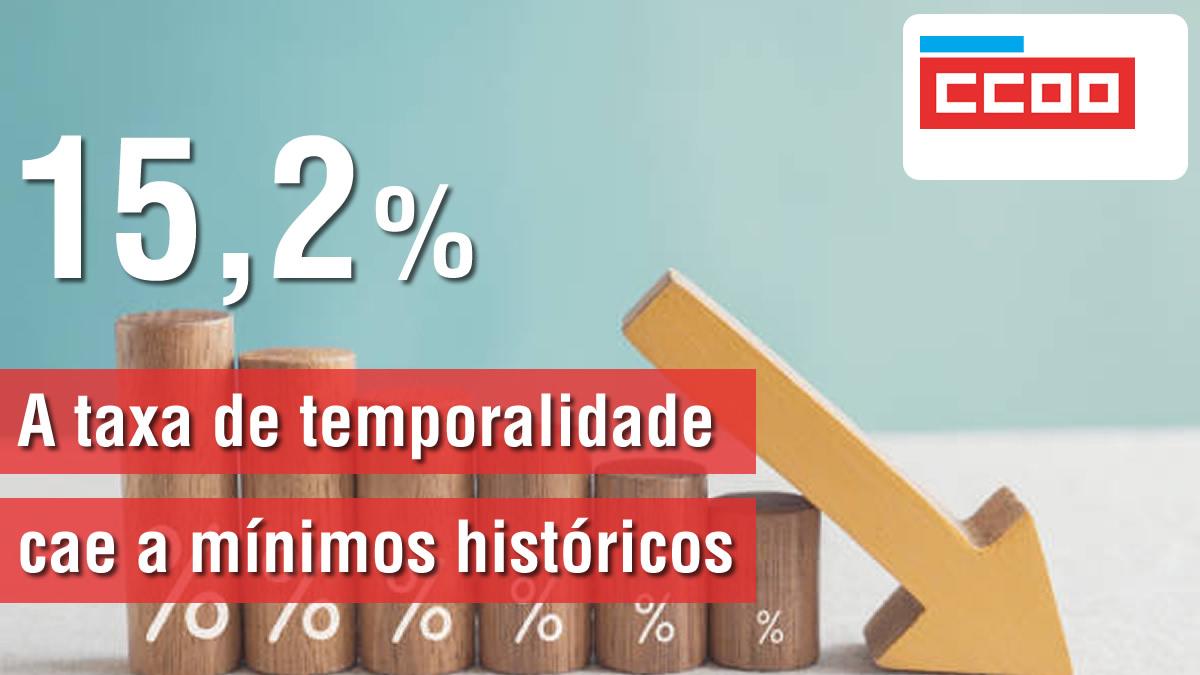 CCOO

15,2%

A taxa de temporalidade
cae a mínimos históricos

% % % % % %